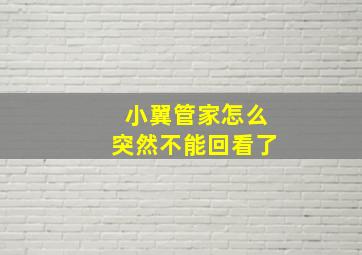 小翼管家怎么
突然不能回看了